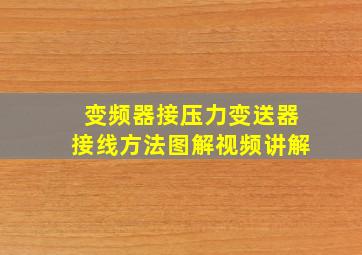 变频器接压力变送器
接线方法图解视频讲解